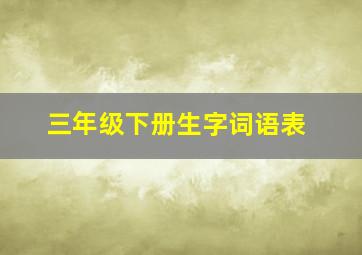 三年级下册生字词语表